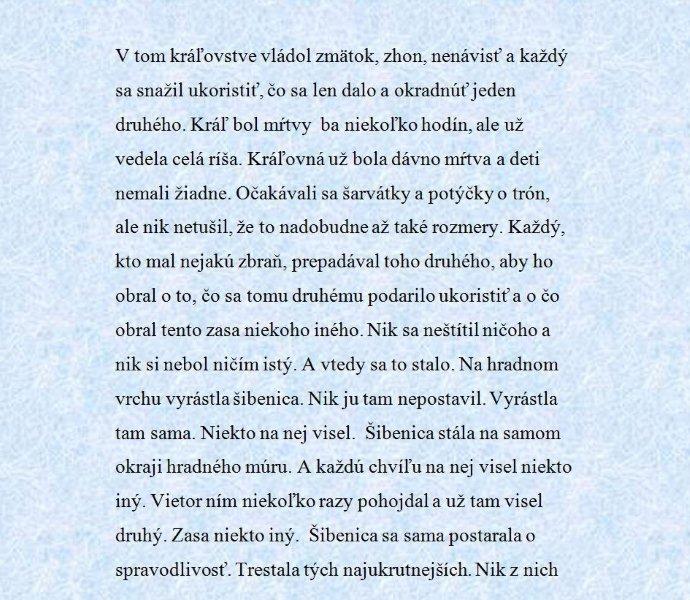 V tom kráľovstve vládol zmätok, zhon, nenávisť a každý sa snažil ukoristiť, čo sa len dalo a okradnúť jeden druhého. Kráľ bol mŕtvy  ba niekoľko hodín, ale už vedela celá ríša. Kráľovná už bola dávno mŕtva a deti nemali žiadne. Očakávali sa šarvátky a potýčky o trón, ale nik netušil, že to nadobudne až také rozmery. Každý, kto mal nejakú zbraň, prepadával toho druhého, aby ho obral o to, čo sa tomu druhému podarilo ukoristiť a o čo obral tento zasa niekoho iného. Nik sa neštítil ničoho a nik si nebol ničím istý. A vtedy sa to stalo. Na hradnom vrchu vyrástla šibenica. Nik ju tam nepostavil. Vyrástla tam sama. Niekto na nej visel.  Šibenica stála na samom okraji hradného múru. A každú chvíľu na nej visel niekto iný. Vietor ním niekoľko razy pohojdal a už tam visel druhý. Zasa niekto iný.  Šibenica sa sama postarala o spravodlivosť. Trestala tých najukrutnejších. Nik z nich